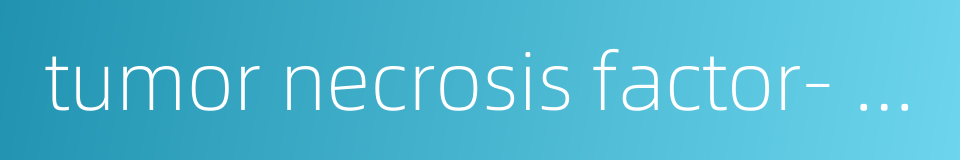 tumor necrosis factor- …